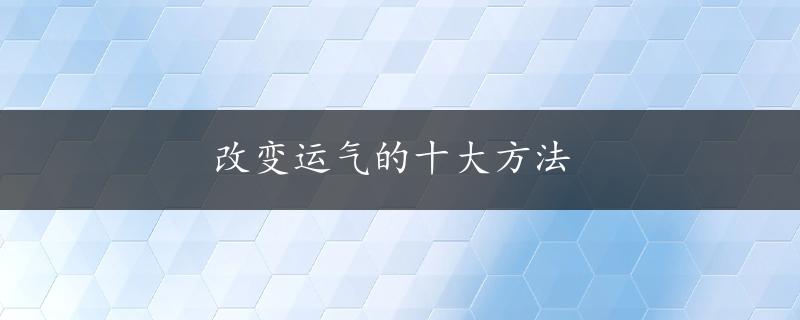 改变运气的十大方法